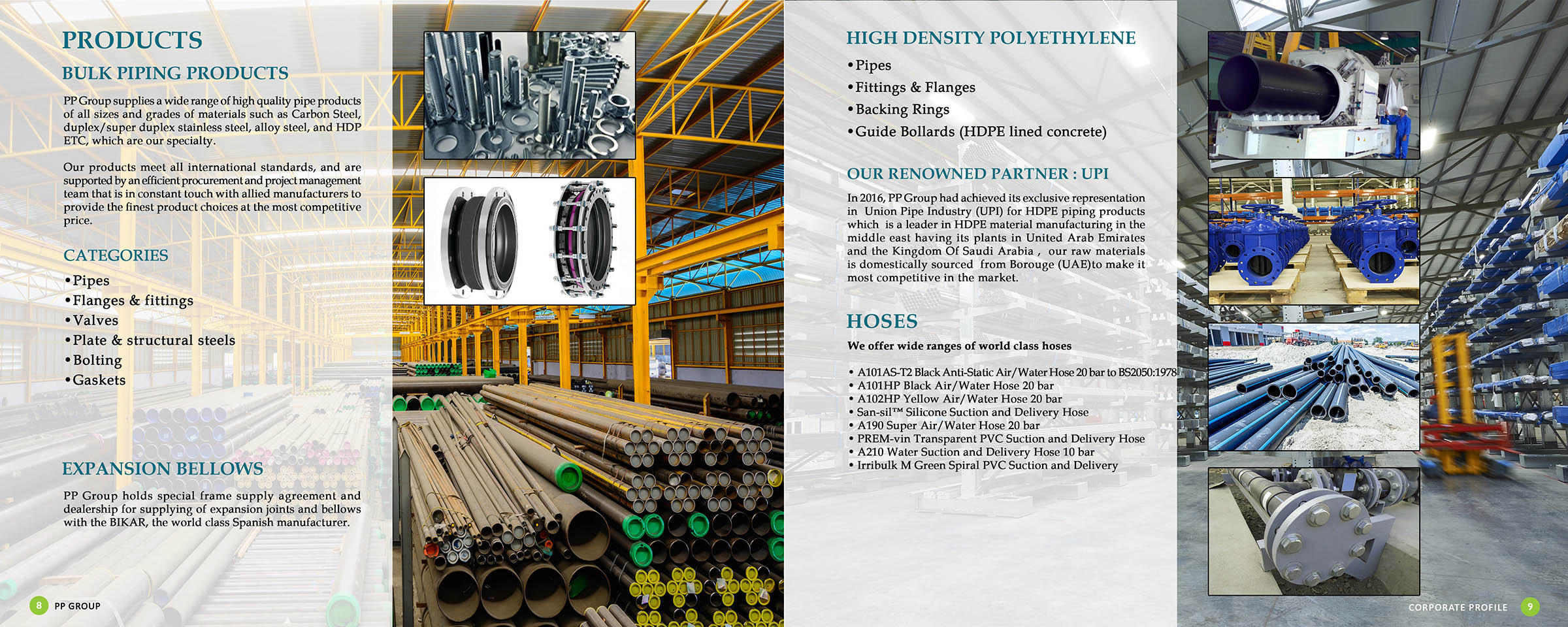 PRODUCTS

BULK PIPING PRODUCTS

PP Group supplies a wide range of high quality pipe products of all sizes and grades of materials such as Carbon Steel, duplex/super duplex stainless steel, alloy steel, and HDP ETC, which are our specialty.

Our products meet all international standards, and are supported by an efficient procurement and project management team that is in constant touch with allied manufacturers to provide the finest product choices at the most competitive price.

CATEGORIES

• Pipes
• Flanges & fittings
• Valves
• Plate & structural steels
• Bolting
• Gaskets

EXPANSION BELLOWS

PP Group holds special frame supply agreement and dealership for supplying of expansion joints and bellows with the BIKAR, the world class Spanish manufacturer.

8 PP GROUP

HIGH DENSITY POLYETHYLENE

• Pipes
• Fittings & Flanges
• Backing Rings
• Guide Bollards (HDPE lined concrete)

OUR RENOWNED PARTNER : UPI

In 2016, PP Group had achieved its exclusive representation in Union Pipe Industry (UPI) for HDPE piping products which is a leader in HDPE material manufacturing in the middle east having its plants in United Arab Emirates and the Kingdom Of Saudi Arabia , our raw materials is domestically sourced from Borouge (UAE)to make it most competitive in the market.

HOSES

We offer wide ranges of world class hoses

• A101AS-T2 Black Anti-Static Air/Water Hose 20 bar to BS2050:1978
• A101HP Black Air/Water Hose 20 bar
• A102HP Yellow Air/Water Hose 20 bar
• San-sil™ Silicone Suction and Delivery Hose
• A190 Super Air/Water Hose 20 bar
• PREM-vin Transparent PVC Suction and Delivery Hose
• A210 Water Suction and Delivery Hose 10 bar
• Irribulk M Green Spiral PVC Suction and Delivery

CORPORATE PROFILE 9